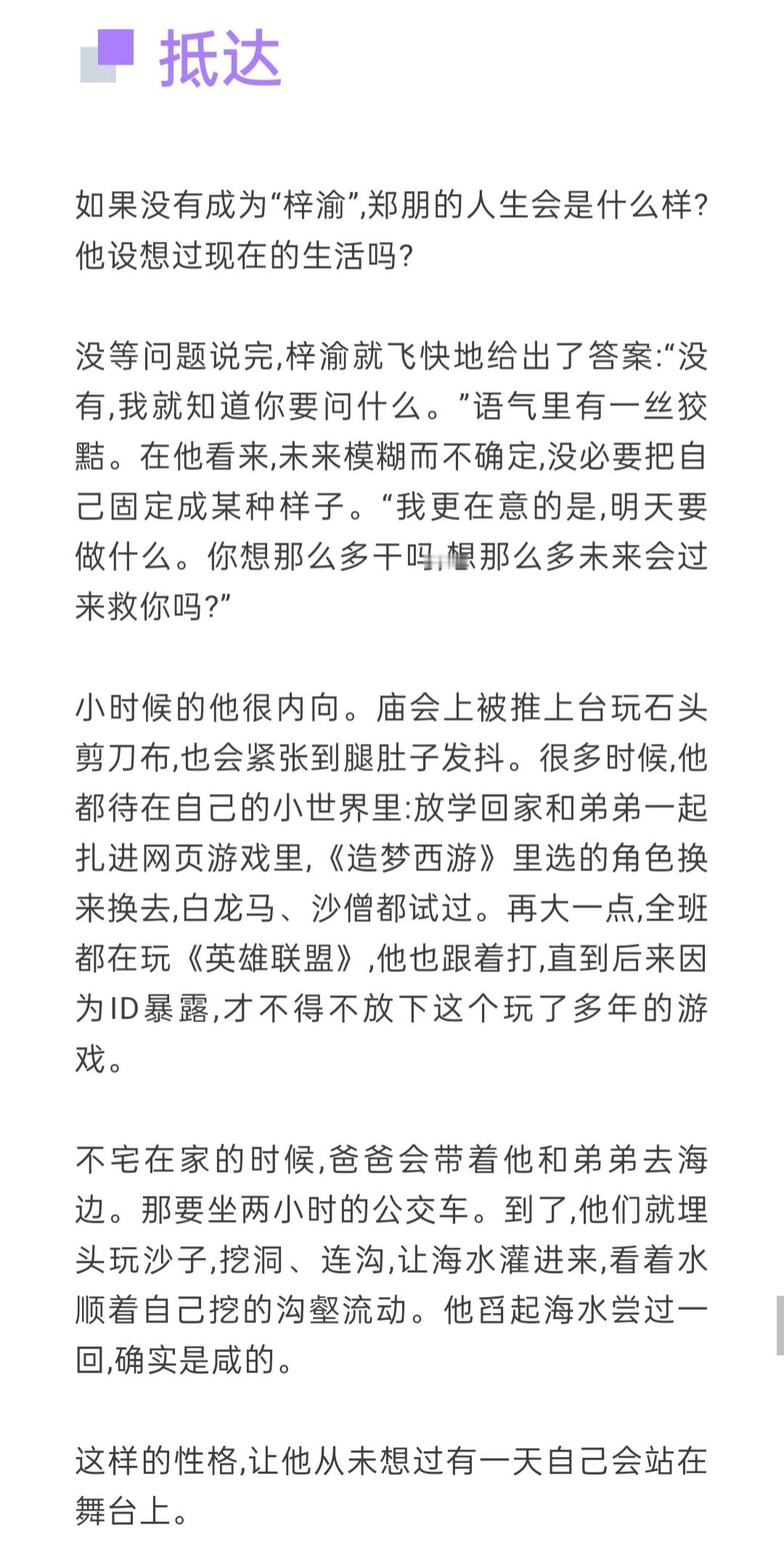 抵达

如果没有成为“梓渝”,郑朋的人生会是什么样?他设想过现在的生活吗?

没等问题说完,梓渝就飞快地给出了答案:“没有,我就知道你要问什么。”语气里有一丝狡黠。在他看来,未来模糊而不确定,没必要把自己固定成某种样子。“我更在意的是,明天要做什么。你想那么多干吗,想那么多未来会过来救你吗?”

小时候的他很内向。庙会上被推上台玩石头剪刀布,也会紧张到腿肚子发抖。很多时候,他都待在自己的小世界里:放学回家和弟弟一起扎进网页游戏里,《造梦西游》里选的角色换来换去,白龙马、沙僧都试过。再大一点,全班都在玩《英雄联盟》,他也跟着打,直到后来因为ID暴露,才不得不放下这个玩了多年的游戏。

不宅在家的时候,爸爸会带着他和弟弟去海边。那要坐两小时的公交车。到了,他们就埋头玩沙子,挖洞、连沟,让海水灌进来,看着水顺着自己挖的沟壑流动。他舀起海水尝过一回,确实是咸的。

这样的性格,让他从未想过有一天自己会站在舞台上。